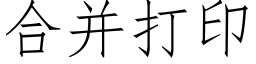 合并打印